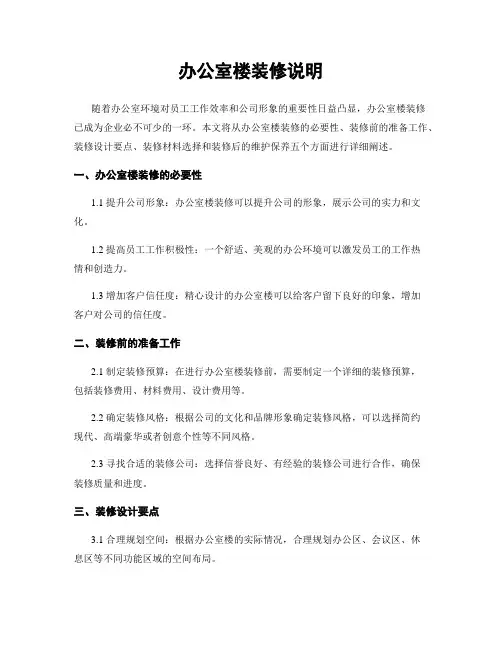 办公室楼装修说明

随着办公室环境对员工工作效率和公司形象的重要性日益凸显，办公室楼装修已成为企业必不可少的一环。本文将从办公室楼装修的必要性、装修前的准备工作、装修设计要点、装修材料选择和装修后的维护保养五个方面进行详细阐述。

一、办公室楼装修的必要性

1.1 提升公司形象：办公室楼装修可以提升公司的形象，展示公司的实力和文化。

1.2 提高员工工作积极性：一个舒适、美观的办公环境可以激发员工的工作热情和创造力。

1.3 增加客户信任度：精心设计的办公室楼可以给客户留下良好的印象，增加客户对公司的信任度。

二、装修前的准备工作

2.1 制定装修预算：在进行办公室楼装修前，需要制定一个详细的装修预算，包括装修费用、材料费用、设计费用等。

2.2 确定装修风格：根据公司的文化和品牌形象确定装修风格，可以选择简约现代、高端豪华或者创意个性等不同风格。

2.3 寻找合适的装修公司：选择信誉良好、有经验的装修公司进行合作，确保装修质量和进度。

三、装修设计要点

3.1 合理规划空间：根据办公室楼的实际情况，合理规划办公区、会议区、休息区等不同功能区域的空间布局。